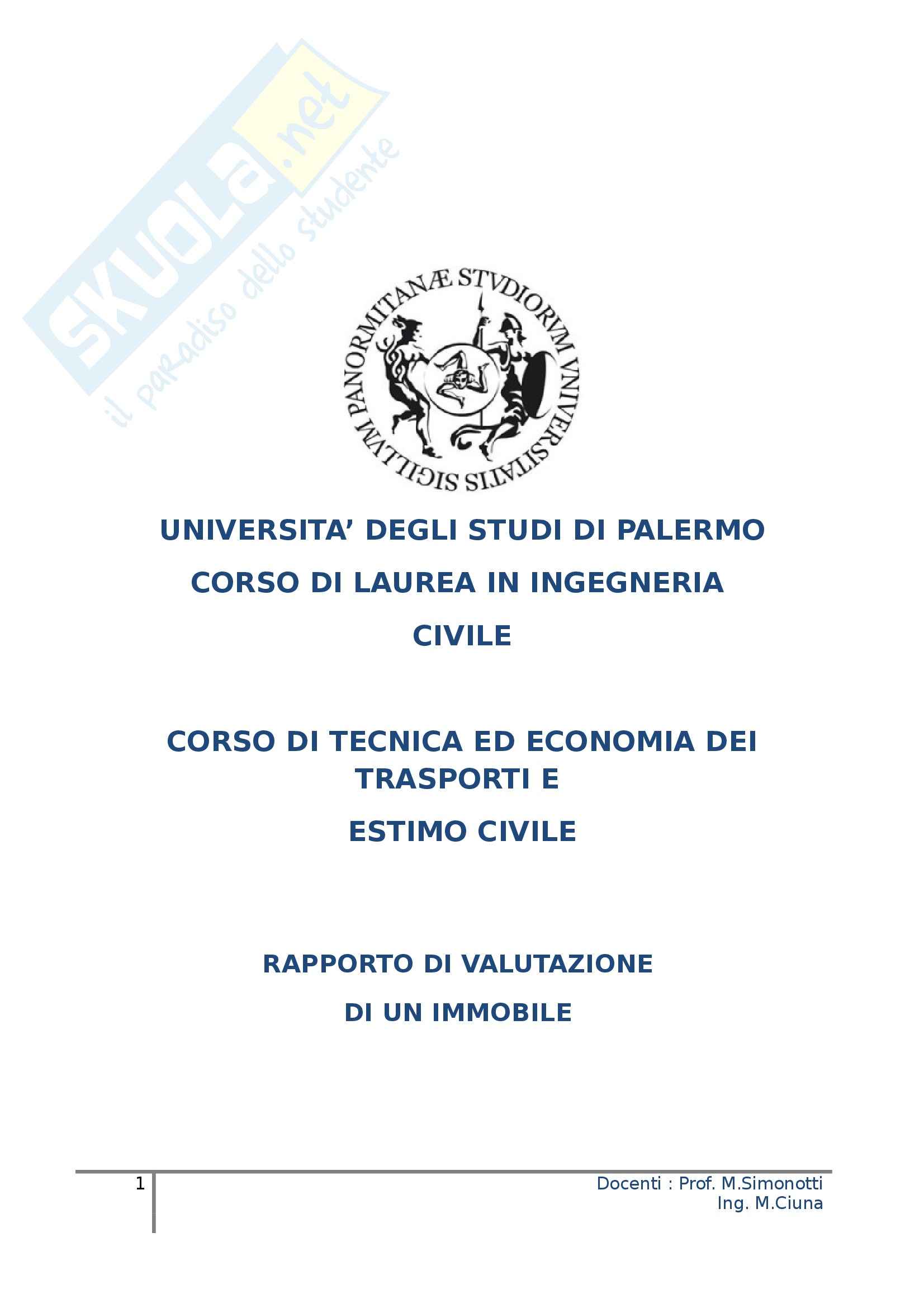 SKUOLA.net
il paradiso dello studente

SIGILLVM PANORMITANÆ STVDIORVM VNIVERSITATIS

UNIVERSITA' DEGLI STUDI DI PALERMO

CORSO DI LAUREA IN INGEGNERIA CIVILE

CORSO DI TECNICA ED ECONOMIA DEI TRASPORTI E

ESTIMO CIVILE

RAPPORTO DI VALUTAZIONE

DI UN IMMOBILE

1

Docenti : Prof. M.Simonotti
Ing. M.Ciuna